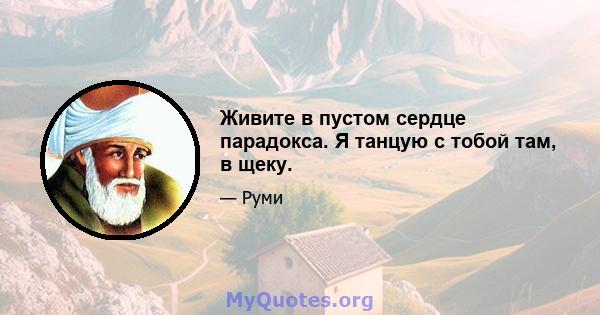 Живите в пустом сердце парадокса. Я танцую с тобой там, в щеку.

— Руми

MyQuotes.org